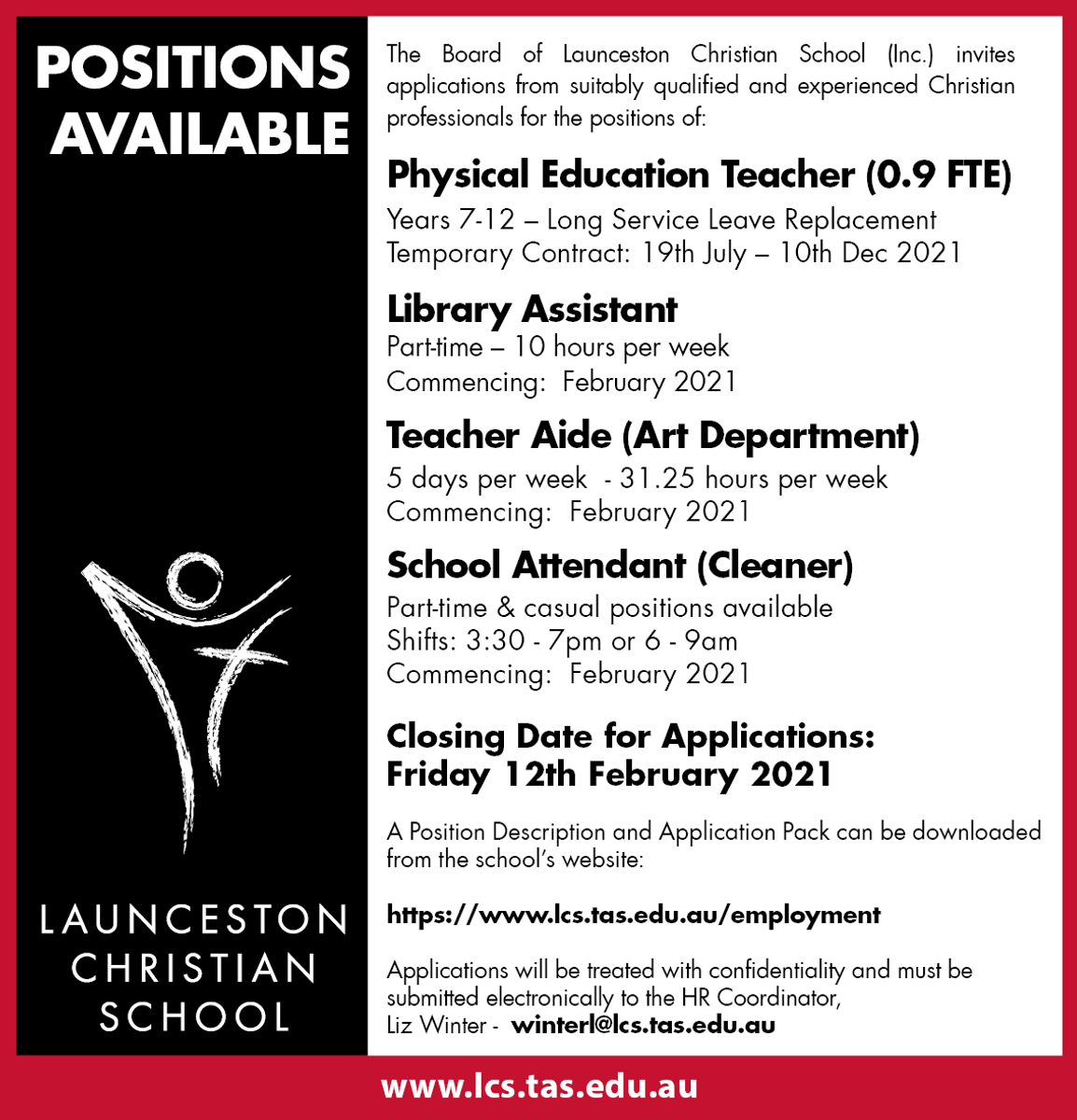 POSITIONS AVAILABLE

LAUNCESTON CHRISTIAN SCHOOL

The Board of Launceston Christian School (Inc.) invites applications from suitably qualified and experienced Christian professionals for the positions of:

Physical Education Teacher (0.9 FTE)
Years 7-12 – Long Service Leave Replacement
Temporary Contract: 19th July – 10th Dec 2021

Library Assistant
Part-time – 10 hours per week
Commencing: February 2021

Teacher Aide (Art Department)
5 days per week - 31.25 hours per week
Commencing: February 2021

School Attendant (Cleaner)
Part-time & casual positions available
Shifts: 3:30 - 7pm or 6 - 9am
Commencing: February 2021

Closing Date for Applications:
Friday 12th February 2021

A Position Description and Application Pack can be downloaded from the school's website:

https://www.lcs.tas.edu.au/employment

Applications will be treated with confidentiality and must be submitted electronically to the HR Coordinator, Liz Winter - winterl@lcs.tas.edu.au

www.lcs.tas.edu.au